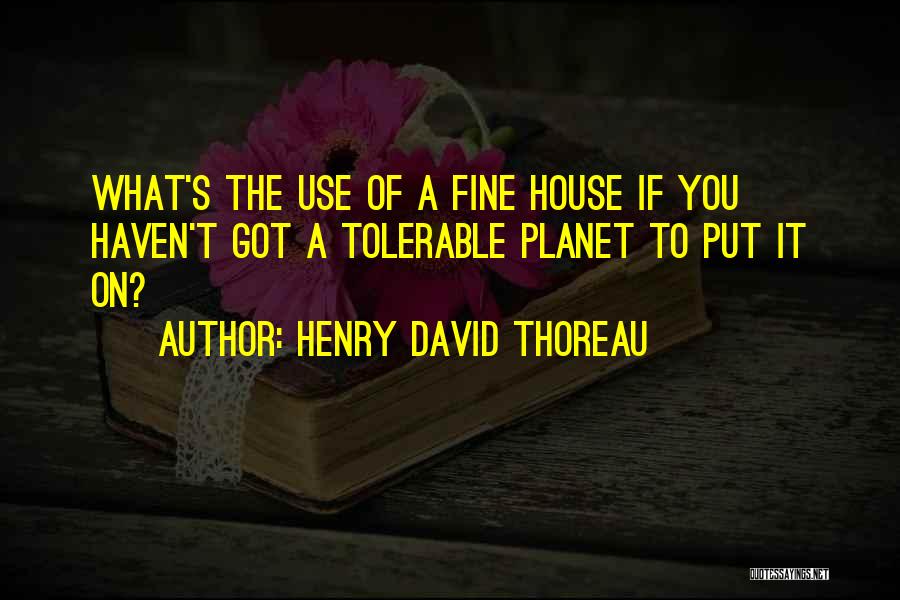 WHAT'S THE USE OF A FINE HOUSE IF YOU HAVEN'T GOT A TOLERABLE PLANET TO PUT IT ON?

AUTHOR: HENRY DAVID THOREAU

QUOTESSAYINGS.NET